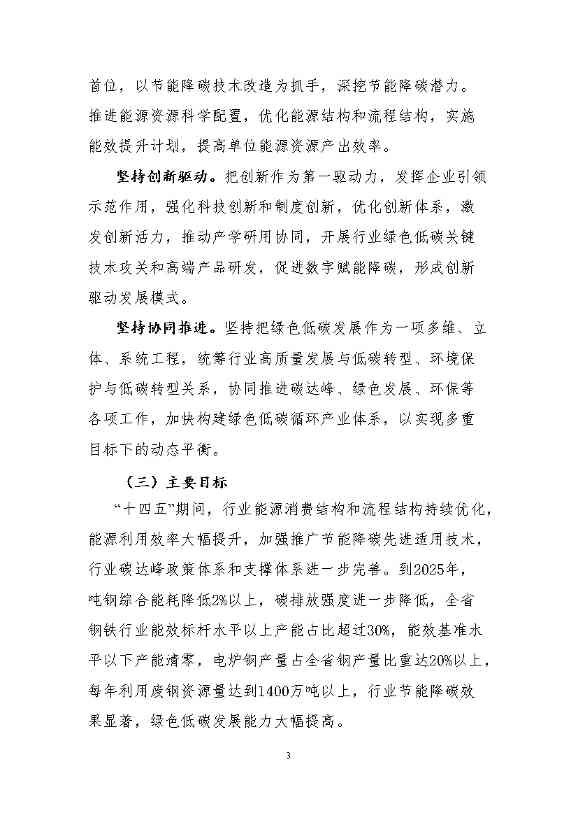 首位，以节能降碳技术改造为抓手，深挖节能降碳潜力。推进能源资源科学配置，优化能源结构和流程结构，实施能效提升计划，提高单位能源资源产出效率。

坚持创新驱动。把创新作为第一驱动力，发挥企业引领示范作用，强化科技创新和制度创新，优化创新体系，激发创新活力，推动产学研用协同，开展行业绿色低碳关键技术攻关和高端产品研发，促进数字赋能降碳，形成创新驱动发展模式。

坚持协同推进。坚持把绿色低碳发展作为一项多维、立体、系统工程，统筹行业高质量发展与低碳转型、环境保护与低碳转型关系，协同推进碳达峰、绿色发展、环保等各项工作，加快构建绿色低碳循环产业体系，以实现多重目标下的动态平衡。

（三）主要目标

“十四五”期间，行业能源消费结构和流程结构持续优化，能源利用效率大幅提升，加强推广节能降碳先进适用技术，行业碳达峰政策体系和支撑体系进一步完善。到2025年，吨钢综合能耗降低2%以上，碳排放强度进一步降低，全省钢铁行业能效标杆水平以上产能占比超过30%，能效基准水平以下产能清零，电炉钢产量占全省钢产量比重达20%以上，每年利用废钢资源量达到1400万吨以上，行业节能降碳效果显著，绿色低碳发展能力大幅提高。

3